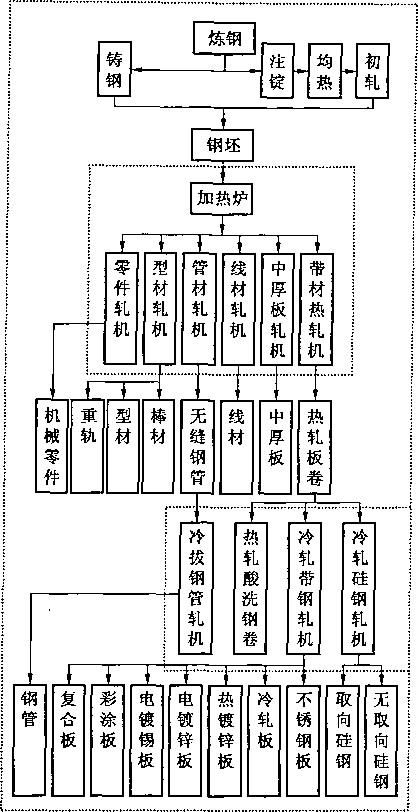 炼钢

铸钢

注锭

均热

初轧

钢坯

加热炉

零件轧机

型材轧机

管材轧机

线材轧机

中厚板轧机

带材热轧机

机械零件

重轨

型材

棒材

无缝钢管

线材

中厚板

热轧板卷

冷拔钢管轧机

热轧酸洗钢卷

冷轧带钢轧机

冷轧硅钢轧机

钢管

复合板

彩涂板

电镀锡板

电镀锌板

热镀锌板

冷轧板

不锈钢板

取向硅钢

无取向硅钢